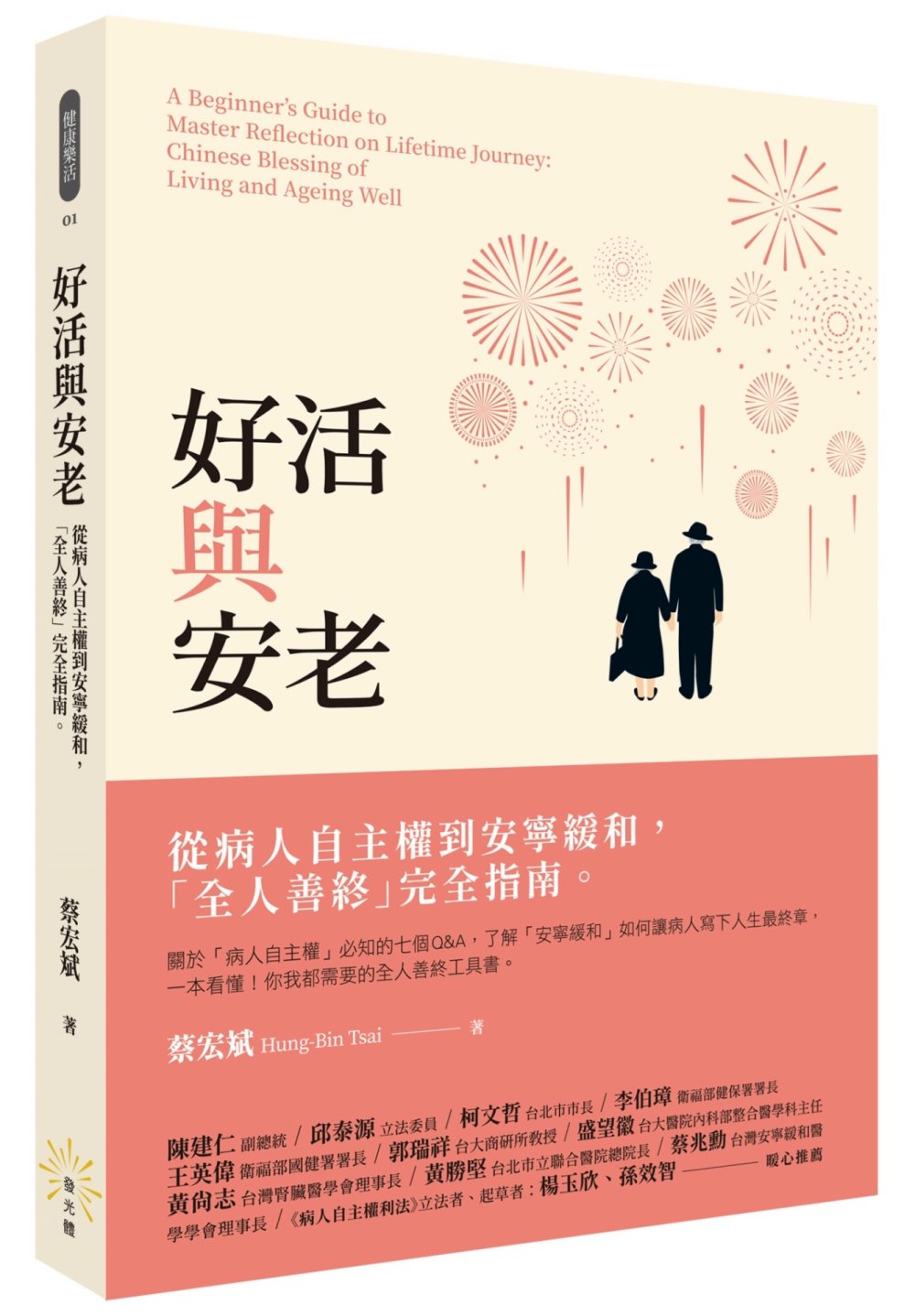 健康樂活

01

好活與安老

從病人自主權到安寧緩和，「全人善終」完全指南。

蔡宏斌 著

發光體

A Beginner's Guide to Master Reflection on Lifetime Journey: Chinese Blessing of Living and Ageing Well

好活
與
安老

從病人自主權到安寧緩和，
「全人善終」完全指南。

關於「病人自主權」必知的七個Q&A，了解「安寧緩和」如何讓病人寫下人生最終章，一本看懂！你我都需要的全人善終工具書。

蔡宏斌 Hung-Bin Tsai ——— 著

陳建仁 副總統 / 邱泰源 立法委員 / 柯文哲 台北市市長 / 李伯璋 衛福部健保署署長
王英偉 衛福部國健署署長 / 郭瑞祥 台大商研所教授 / 盛望徽 台大醫院內科部整合醫學科主任
黃尚志 台灣腎臟醫學會理事長 / 黃勝堅 台北市立聯合醫院總院長 / 蔡兆勳 台灣安寧緩和醫學學會理事長 / 《病人自主權利法》立法者、起草者：楊玉欣、孫效智 ——— 暖心推薦